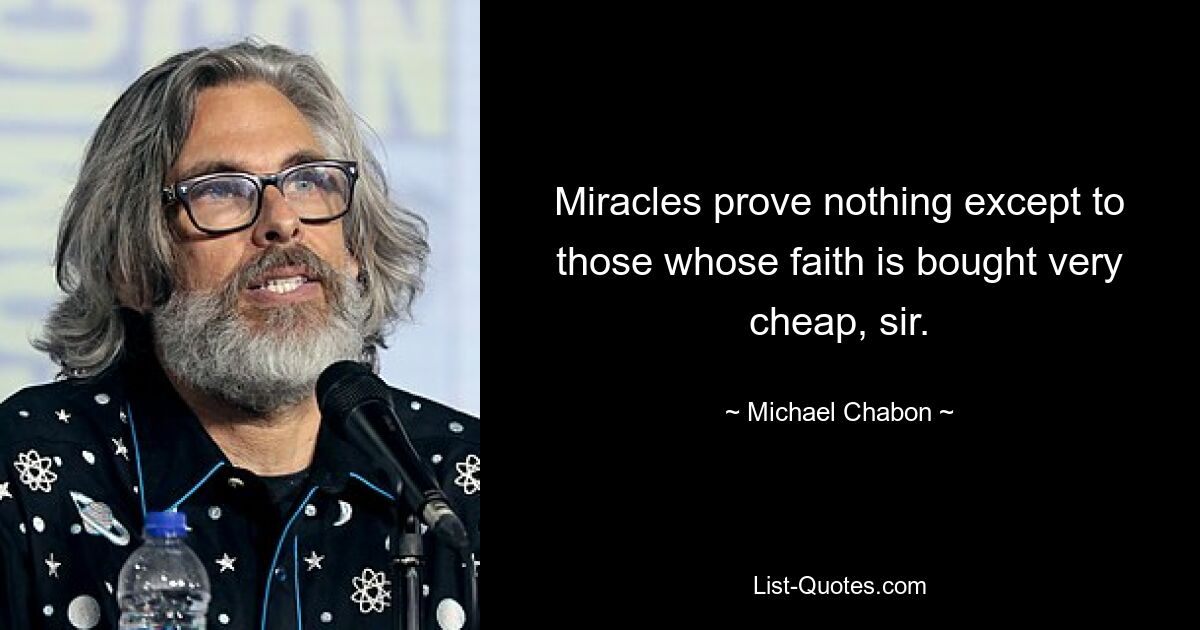 Miracles prove nothing except to those whose faith is bought very cheap, sir.

~ Michael Chabon ~

List-Quotes.com